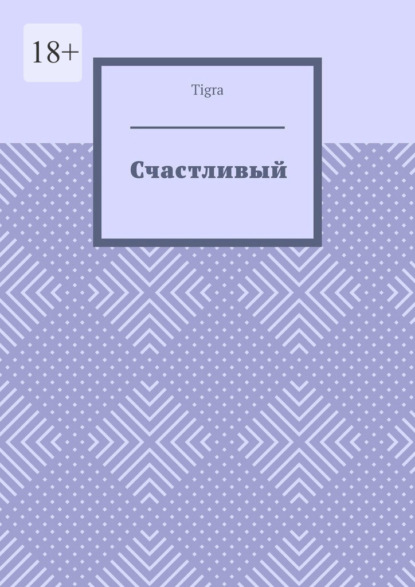 18+

Tigra

Счастливый